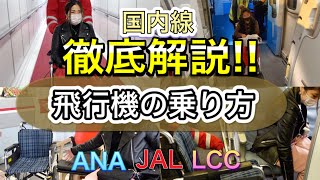 国内線
徹底解説!!
飛行機の乗り方
ANA JAL LCC